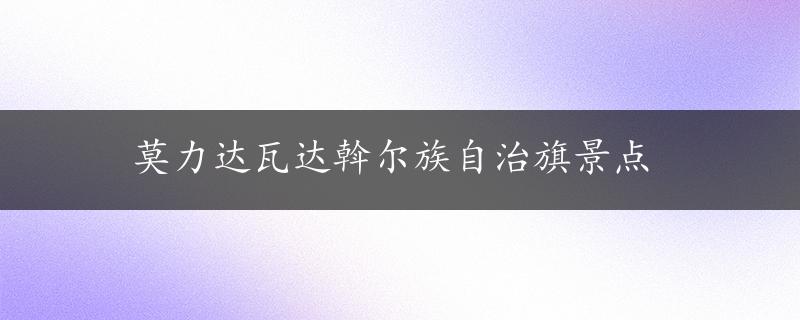 莫力达瓦达斡尔族自治旗景点